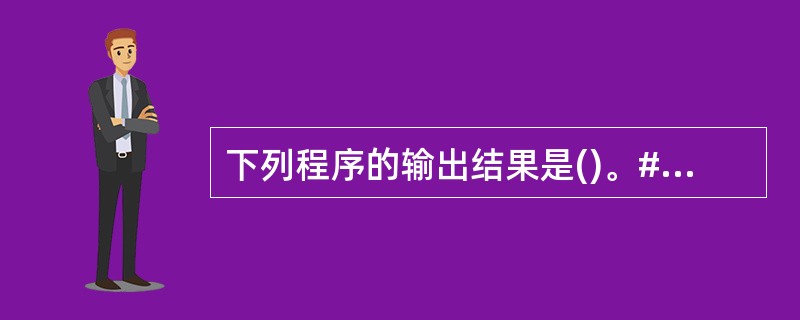 下列程序的输出结果是()。#...